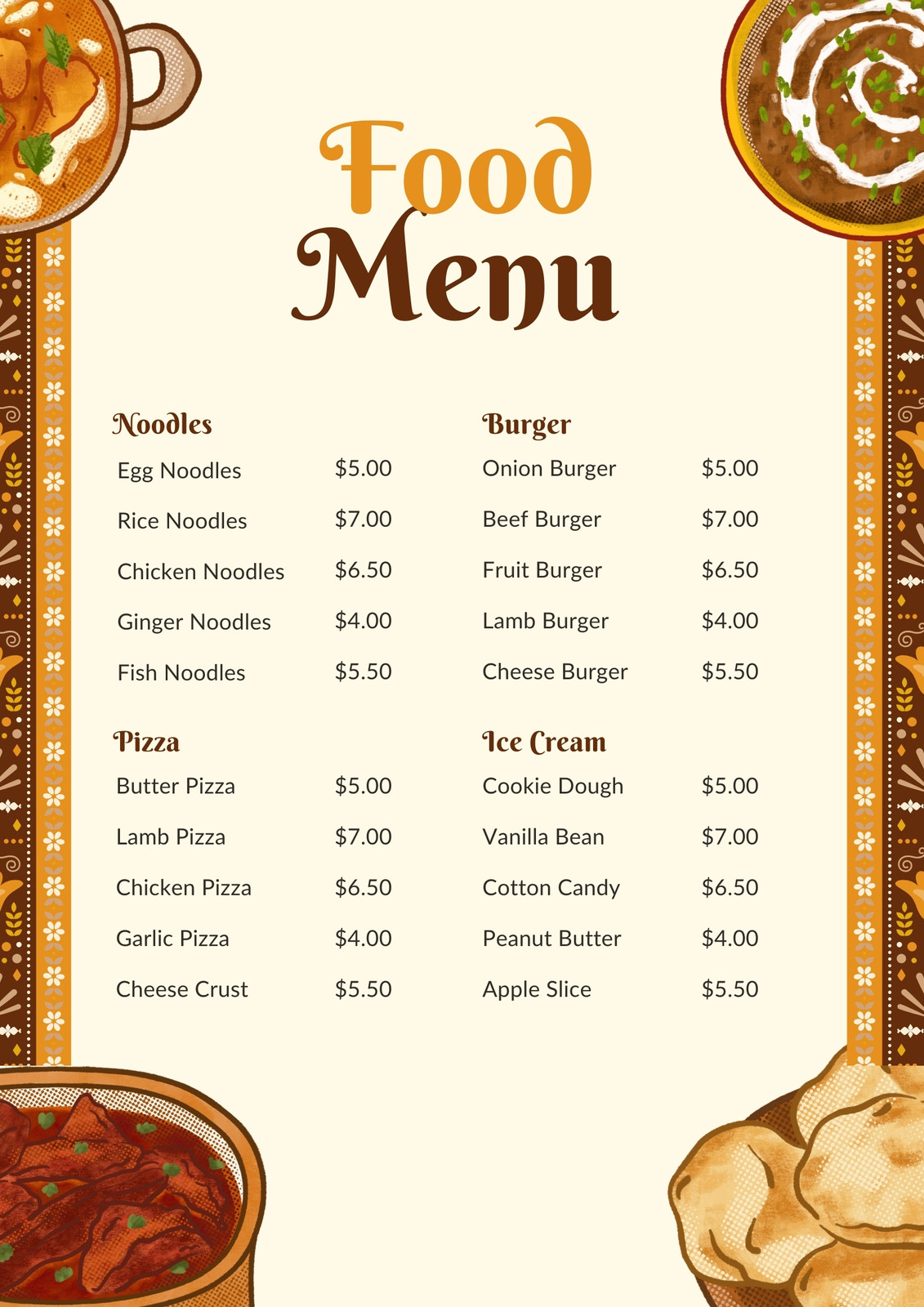 Food
Menu

Noodles
Egg Noodles $5.00
Rice Noodles $7.00
Chicken Noodles $6.50
Ginger Noodles $4.00
Fish Noodles $5.50

Pizza
Butter Pizza $5.00
Lamb Pizza $7.00
Chicken Pizza $6.50
Garlic Pizza $4.00
Cheese Crust $5.50

Burger
Onion Burger $5.00
Beef Burger $7.00
Fruit Burger $6.50
Lamb Burger $4.00
Cheese Burger $5.50

Ice Cream
Cookie Dough $5.00
Vanilla Bean $7.00
Cotton Candy $6.50
Peanut Butter $4.00
Apple Slice $5.50